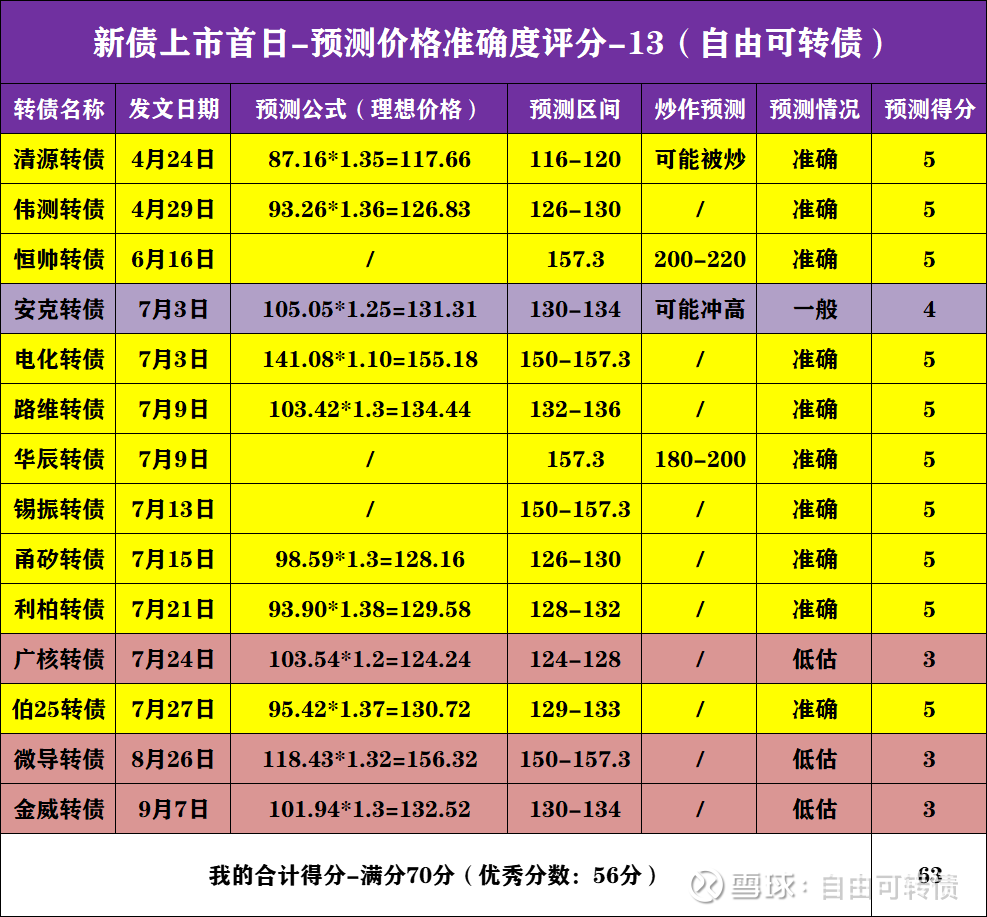 新债上市首日-预测价格准确度评分-13（自由可转债）

| 转债名称 | 发文日期 | 预测公式（理想价格） | 预测区间 | 炒作预测 | 预测情况 | 预测得分 |
|---|---|---|---|---|---|---|
| 清源转债 | 4月24日 | 87.16*1.35=117.66 | 116-120 | 可能被炒 | 准确 | 5 |
| 伟测转债 | 4月29日 | 93.26*1.36=126.83 | 126-130 | / | 准确 | 5 |
| 恒帅转债 | 6月16日 | / | 157.3 | 200-220 | 准确 | 5 |
| 安克转债 | 7月3日 | 105.05*1.25=131.31 | 130-134 | 可能冲高 | 一般 | 4 |
| 电化转债 | 7月3日 | 141.08*1.10=155.18 | 150-157.3 | / | 准确 | 5 |
| 路维转债 | 7月9日 | 103.42*1.3=134.44 | 132-136 | / | 准确 | 5 |
| 华辰转债 | 7月9日 | / | 157.3 | 180-200 | 准确 | 5 |
| 锡振转债 | 7月13日 | / | 150-157.3 | / | 准确 | 5 |
| 甬矽转债 | 7月15日 | 98.59*1.3=128.16 | 126-130 | / | 准确 | 5 |
| 利柏转债 | 7月21日 | 93.90*1.38=129.58 | 128-132 | / | 准确 | 5 |
| 广核转债 | 7月24日 | 103.54*1.2=124.24 | 124-128 | / | 低估 | 3 |
| 伯25转债 | 7月27日 | 95.42*1.37=130.72 | 129-133 | / | 准确 | 5 |
| 微导转债 | 8月26日 | 118.43*1.32=156.32 | 150-157.3 | / | 低估 | 3 |
| 金威转债 | 9月7日 | 101.94*1.3=132.52 | 130-134 | / | 低估 | 3 |
| 我的合计得分-满分70分（优秀分数：56分） |  |  |  |  |  | 63 |

雪球：自由可转债